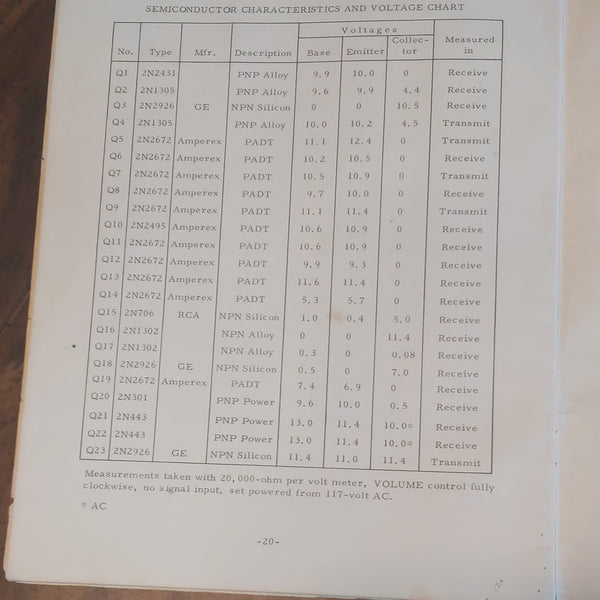 SEMICONDUCTOR CHARACTERISTICS AND VOLTAGE CHART

| No. | Type | Mfr. | Description | Voltages Base | Voltages Emitter | Voltages Collector | Measured in |
|---|---|---|---|---|---|---|---|
| Q1 | 2N2431 | | PNP Alloy | 9.9 | 10.0 | 0 | Receive |
| Q2 | 2N1305 | | PNP Alloy | 9.6 | 9.9 | 4.4 | Receive |
| Q3 | 2N2926 | GE | NPN Silicon | 0 | 0 | 10.5 | Receive |
| Q4 | 2N1305 | | PNP Alloy | 10.0 | 10.2 | 4.5 | Transmit |
| Q5 | 2N2672 | Amperex | PADT | 11.1 | 12.4 | 0 | Transmit |
| Q6 | 2N2672 | Amperex | PADT | 10.2 | 10.5 | 0 | Receive |
| Q7 | 2N2672 | Amperex | PADT | 10.5 | 10.9 | 0 | Transmit |
| Q8 | 2N2672 | Amperex | PADT | 9.7 | 10.0 | 0 | Receive |
| Q9 | 2N2672 | Amperex | PADT | 11.1 | 11.4 | 0 | Transmit |
| Q10 | 2N2495 | Amperex | PADT | 10.6 | 10.9 | 0 | Receive |
| Q11 | 2N2672 | Amperex | PADT | 10.6 | 10.9 | 0 | Receive |
| Q12 | 2N2672 | Amperex | PADT | 9.9 | 9.3 | 0 | Receive |
| Q13 | 2N2672 | Amperex | PADT | 11.6 | 11.4 | 0 | Receive |
| Q14 | 2N2672 | Amperex | PADT | 5.3 | 5.7 | 0 | Receive |
| Q15 | 2N706 | RCA | NPN Silicon | 1.0 | 0.4 | 5.0 | Receive |
| Q16 | 2N1302 | | NPN Alloy | 0 | 0 | 11.4 | Receive |
| Q17 | 2N1302 | | NPN Alloy | 0.3 | 0 | 0.08 | Receive |
| Q18 | 2N2926 | GE | NPN Silicon | 0.5 | 0 | 7.0 | Receive |
| Q19 | 2N2672 | Amperex | PADT | 7.4 | 6.9 | 0 | Receive |
| Q20 | 2N301 | | PNP Power | 9.6 | 10.0 | 0.5 | Receive |
| Q21 | 2N443 | | PNP Power | 13.0 | 11.4 | 10.0* | Receive |
| Q22 | 2N443 | | PNP Power | 13.0 | 11.4 | 10.0* | Receive |
| Q23 | 2N2926 | GE | NPN Silicon | 11.4 | 11.0 | 11.4 | Transmit |

Measurements taken with 20,000-ohm per volt meter, VOLUME control fully clockwise, no signal input, set powered from 117-volt AC.

* AC

-20-